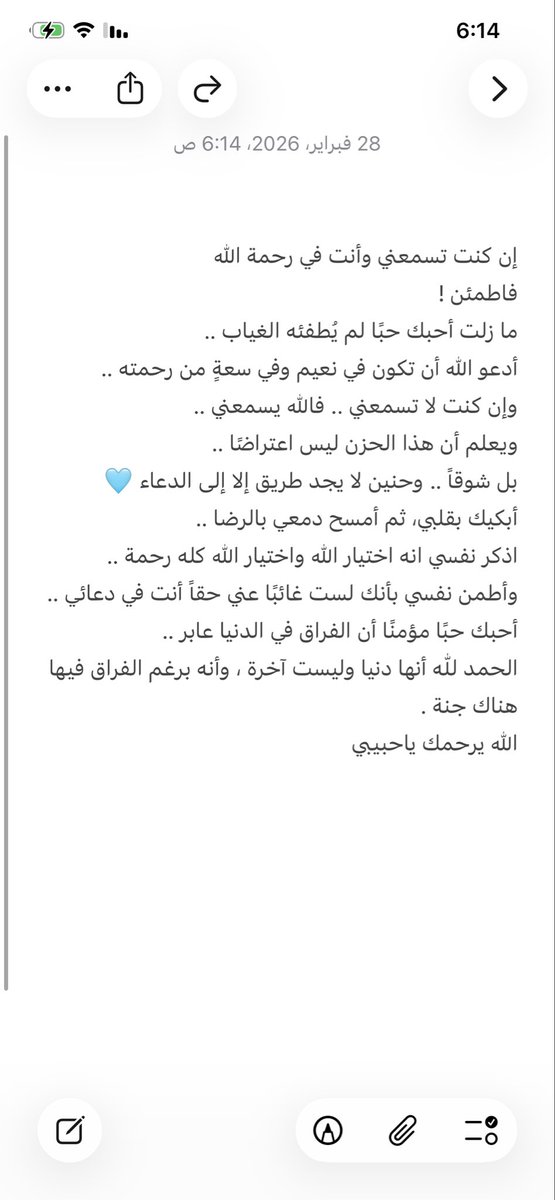 6:14

28 فبراير، 2026، 6:14 ص

إن كنت تسمعني وأنت في رحمة الله
فاطمئن !
ما زلت أحبك حبًا لم يُطفئه الغياب ..
أدعو الله أن تكون في نعيم وفي سعةٍ من رحمته ..
وإن كنت لا تسمعني .. فالله يسمعني ..
ويعلم أن هذا الحزن ليس اعتراضًا ..
بل شوقاً .. وحنين لا يجد طريق إلا إلى الدعاء 🩵
أبكيك بقلبي، ثم أمسح دمعي بالرضا ..
اذكر نفسي انه اختيار الله واختيار الله كله رحمة ..
وأطمن نفسي بأنك لست غائبًا عني حقاً أنت في دعائي ..
أحبك حبًا مؤمنًا أن الفراق في الدنيا عابر ..
الحمد لله أنها دنيا وليست آخرة ، وأنه برغم الفراق فيها هناك جنة .
الله يرحمك ياحبيبي